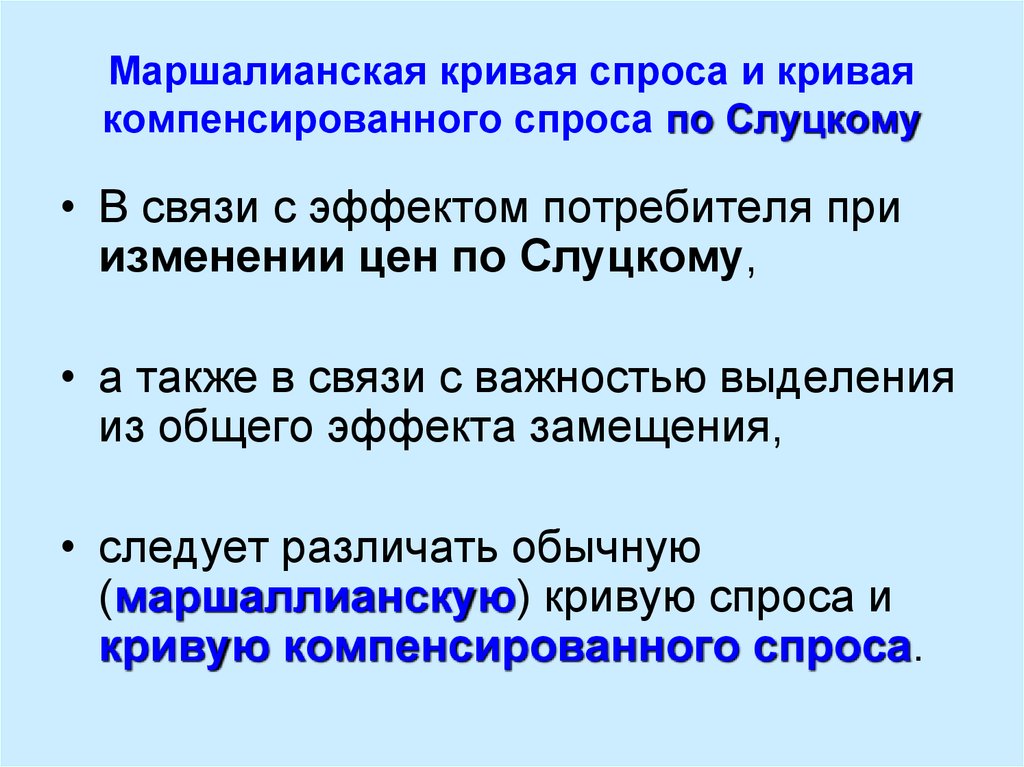 Маршалианская кривая спроса и кривая компенсированного спроса по Слуцкому

• В связи с эффектом потребителя при изменении цен по Слуцкому,

• а также в связи с важностью выделения из общего эффекта замещения,

• следует различать обычную (маршаллианскую) кривую спроса и кривую компенсированного спроса.